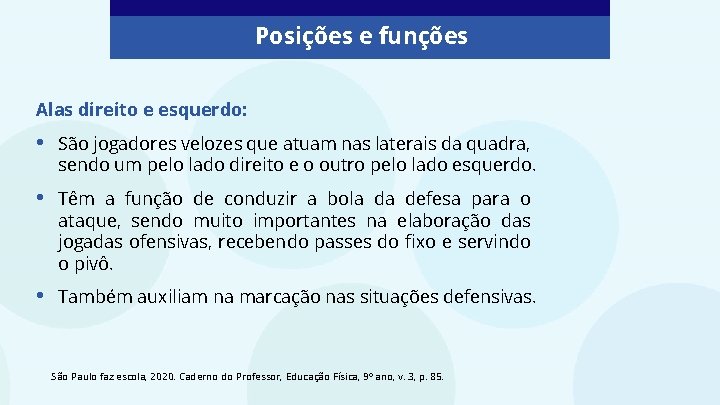 Posições e funções

Alas direito e esquerdo:

• São jogadores velozes que atuam nas laterais da quadra, sendo um pelo lado direito e o outro pelo lado esquerdo.

• Têm a função de conduzir a bola da defesa para o ataque, sendo muito importantes na elaboração das jogadas ofensivas, recebendo passes do fixo e servindo o pivô.

• Também auxiliam na marcação nas situações defensivas.

São Paulo faz escola, 2020. Caderno do Professor, Educação Física, 9º ano, v. 3, p. 85.